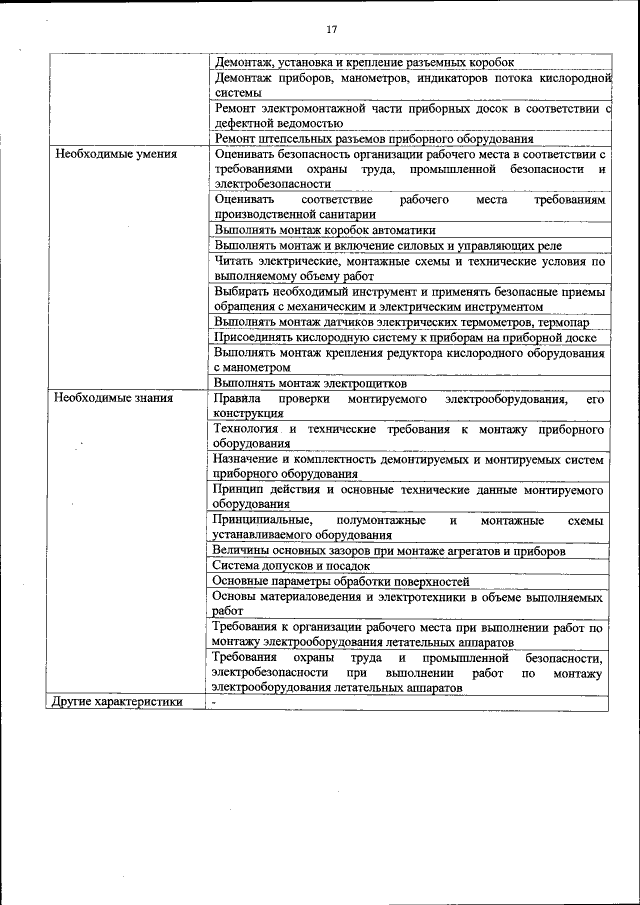 17

| | |
|---|---|
| | Демонтаж, установка и крепление разъемных коробок |
| | Демонтаж приборов, манометров, индикаторов потока кислородной системы |
| | Ремонт электромонтажной части приборных досок в соответствии с дефектной ведомостью |
| | Ремонт штепсельных разъемов приборного оборудования |
| Необходимые умения | Оценивать безопасность организации рабочего места в соответствии с требованиями охраны труда, промышленной безопасности и электробезопасности |
| | Оценивать соответствие рабочего места требованиям производственной санитарии |
| | Выполнять монтаж коробок автоматики |
| | Выполнять монтаж и включение силовых и управляющих реле |
| | Читать электрические, монтажные схемы и технические условия по выполняемому объему работ |
| | Выбирать необходимый инструмент и применять безопасные приемы обращения с механическим и электрическим инструментом |
| | Выполнять монтаж датчиков электрических термометров, термопар |
| | Присоединять кислородную систему к приборам на приборной доске |
| | Выполнять монтаж крепления редуктора кислородного оборудования с манометром |
| | Выполнять монтаж электрощитков |
| Необходимые знания | Правила проверки монтируемого электрооборудования, его конструкция |
| | Технология и технические требования к монтажу приборного оборудования |
| | Назначение и комплектность демонтируемых и монтируемых систем приборного оборудования |
| | Принцип действия и основные технические данные монтируемого оборудования |
| | Принципиальные, полумонтажные и монтажные схемы устанавливаемого оборудования |
| | Величины основных зазоров при монтаже агрегатов и приборов |
| | Система допусков и посадок |
| | Основные параметры обработки поверхностей |
| | Основы материаловедения и электротехники в объеме выполняемых работ |
| | Требования к организации рабочего места при выполнении работ по монтажу электрооборудования летательных аппаратов |
| | Требования охраны труда и промышленной безопасности, электробезопасности при выполнении работ по монтажу электрооборудования летательных аппаратов |
| Другие характеристики | - |